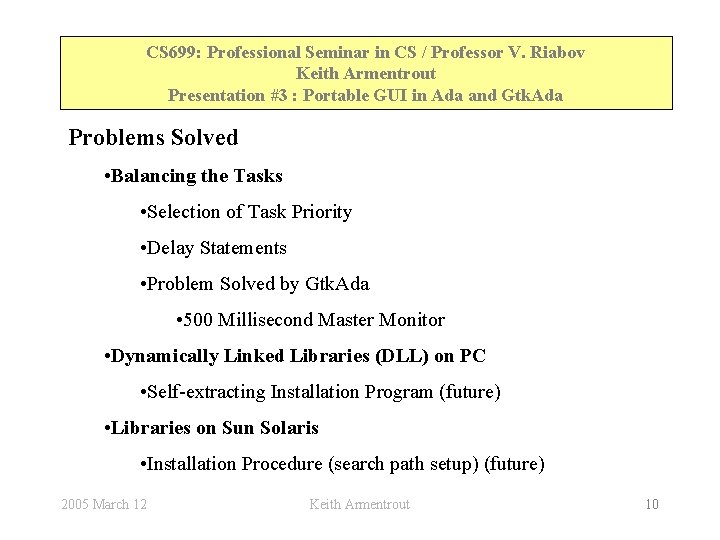 CS699: Professional Seminar in CS / Professor V. Riabov
Keith Armentrout
Presentation #3 : Portable GUI in Ada and GtkAda

Problems Solved

•Balancing the Tasks

•Selection of Task Priority

•Delay Statements

•Problem Solved by GtkAda

•500 Millisecond Master Monitor

•Dynamically Linked Libraries (DLL) on PC

•Self-extracting Installation Program (future)

•Libraries on Sun Solaris

•Installation Procedure (search path setup) (future)

2005 March 12 Keith Armentrout 10